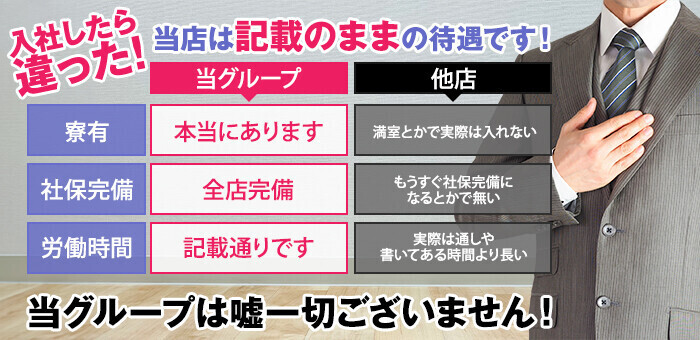 入社したら違った！

当店は記載のままの待遇です！

| | 当グループ | 他店 |
|---|---|---|
| 寮有 | 本当にあります | 満室とかで実際は入れない |
| 社保完備 | 全店完備 | もうすぐ社保完備になるとかで無い |
| 労働時間 | 記載通りです | 実際は通しや書いてある時間より長い |

当グループは嘘一切ございません！